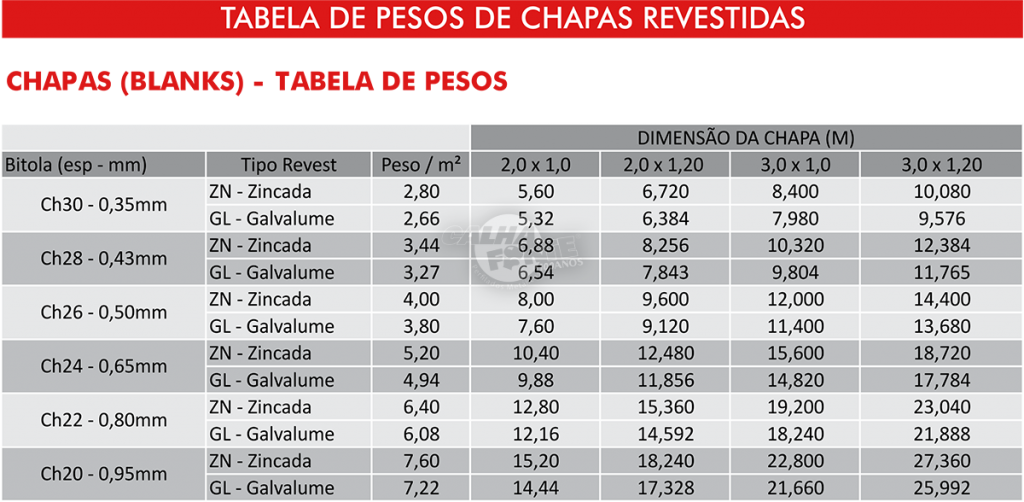 TABELA DE PESOS DE CHAPAS REVESTIDAS

CHAPAS (BLANKS) - TABELA DE PESOS

| | | | DIMENSÃO DA CHAPA (M) | | | |
|---|---|---|---|---|---|---|
| Bitola (esp - mm) | Tipo Revest | Peso / m² | 2,0 x 1,0 | 2,0 x 1,20 | 3,0 x 1,0 | 3,0 x 1,20 |
| Ch30 - 0,35mm | ZN - Zincada | 2,80 | 5,60 | 6,720 | 8,400 | 10,080 |
| | GL - Galvalume | 2,66 | 5,32 | 6,384 | 7,980 | 9,576 |
| Ch28 - 0,43mm | ZN - Zincada | 3,44 | 6,88 | 8,256 | 10,320 | 12,384 |
| | GL - Galvalume | 3,27 | 6,54 | 7,843 | 9,804 | 11,765 |
| Ch26 - 0,50mm | ZN - Zincada | 4,00 | 8,00 | 9,600 | 12,000 | 14,400 |
| | GL - Galvalume | 3,80 | 7,60 | 9,120 | 11,400 | 13,680 |
| Ch24 - 0,65mm | ZN - Zincada | 5,20 | 10,40 | 12,480 | 15,600 | 18,720 |
| | GL - Galvalume | 4,94 | 9,88 | 11,856 | 14,820 | 17,784 |
| Ch22 - 0,80mm | ZN - Zincada | 6,40 | 12,80 | 15,360 | 19,200 | 23,040 |
| | GL - Galvalume | 6,08 | 12,16 | 14,592 | 18,240 | 21,888 |
| Ch20 - 0,95mm | ZN - Zincada | 7,60 | 15,20 | 18,240 | 22,800 | 27,360 |
| | GL - Galvalume | 7,22 | 14,44 | 17,328 | 21,660 | 25,992 |